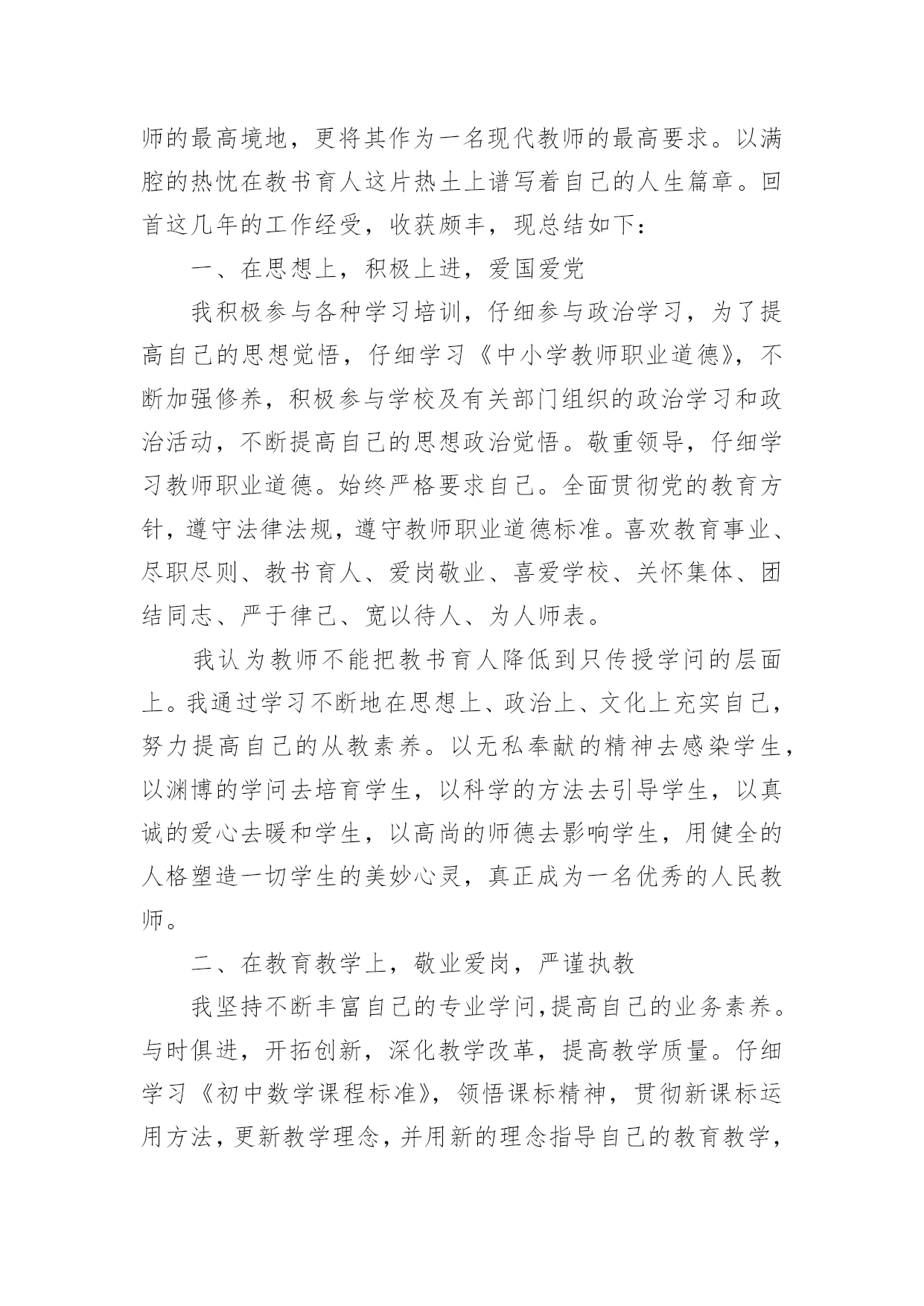 师的最高境地，更将其作为一名现代教师的最高要求。以满腔的热忱在教书育人这片热土上谱写着自己的人生篇章。回首这几年的工作经受，收获颇丰，现总结如下：

一、在思想上，积极上进，爱国爱党

我积极参与各种学习培训，仔细参与政治学习，为了提高自己的思想觉悟，仔细学习《中小学教师职业道德》，不断加强修养，积极参与学校及有关部门组织的政治学习和政治活动，不断提高自己的思想政治觉悟。敬重领导，仔细学习教师职业道德。始终严格要求自己。全面贯彻党的教育方针，遵守法律法规，遵守教师职业道德标准。喜欢教育事业、尽职尽则、教书育人、爱岗敬业、喜爱学校、关怀集体、团结同志、严于律己、宽以待人、为人师表。

我认为教师不能把教书育人降低到只传授学问的层面上。我通过学习不断地在思想上、政治上、文化上充实自己，努力提高自己的从教素养。以无私奉献的精神去感染学生，以渊博的学问去培育学生，以科学的方法去引导学生，以真诚的爱心去暖和学生，以高尚的师德去影响学生，用健全的人格塑造一切学生的美妙心灵，真正成为一名优秀的人民教师。

二、在教育教学上，敬业爱岗，严谨执教

我坚持不断丰富自己的专业学问，提高自己的业务素养。与时俱进，开拓创新，深化教学改革，提高教学质量。仔细学习《初中数学课程标准》，领悟课标精神，贯彻新课标运用方法，更新教学理念，并用新的理念指导自己的教育教学，